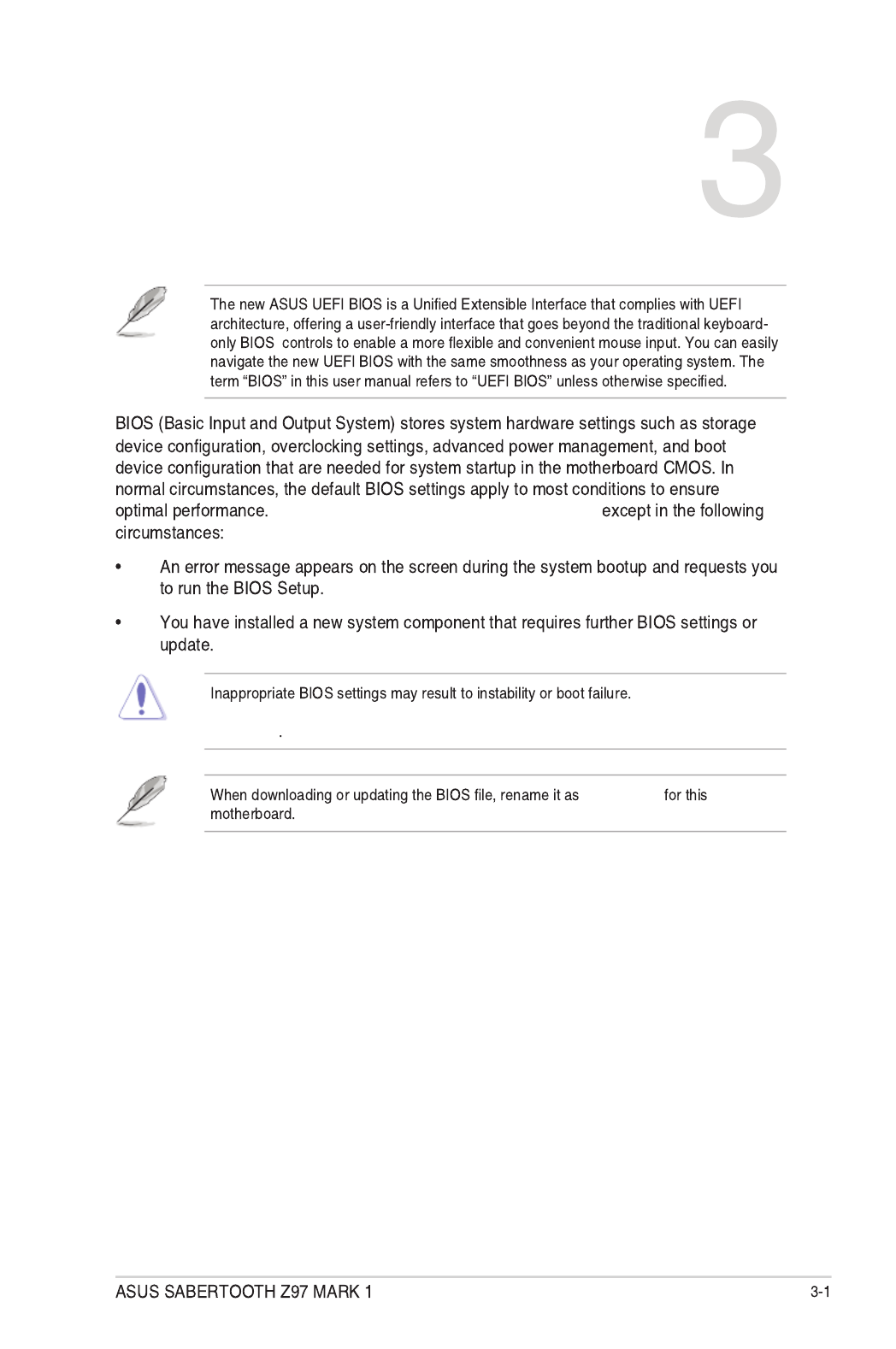 3

The new ASUS UEFI BIOS is a Unified Extensible Interface that complies with UEFI architecture, offering a user-friendly interface that goes beyond the traditional keyboard-only BIOS controls to enable a more flexible and convenient mouse input. You can easily navigate the new UEFI BIOS with the same smoothness as your operating system. The term “BIOS” in this user manual refers to “UEFI BIOS” unless otherwise specified.

BIOS (Basic Input and Output System) stores system hardware settings such as storage device configuration, overclocking settings, advanced power management, and boot device configuration that are needed for system startup in the motherboard CMOS. In normal circumstances, the default BIOS settings apply to most conditions to ensure optimal performance. except in the following circumstances:

• An error message appears on the screen during the system bootup and requests you to run the BIOS Setup.

• You have installed a new system component that requires further BIOS settings or update.

Inappropriate BIOS settings may result to instability or boot failure.

.

When downloading or updating the BIOS file, rename it as for this motherboard.

ASUS SABERTOOTH Z97 MARK 1

3-1